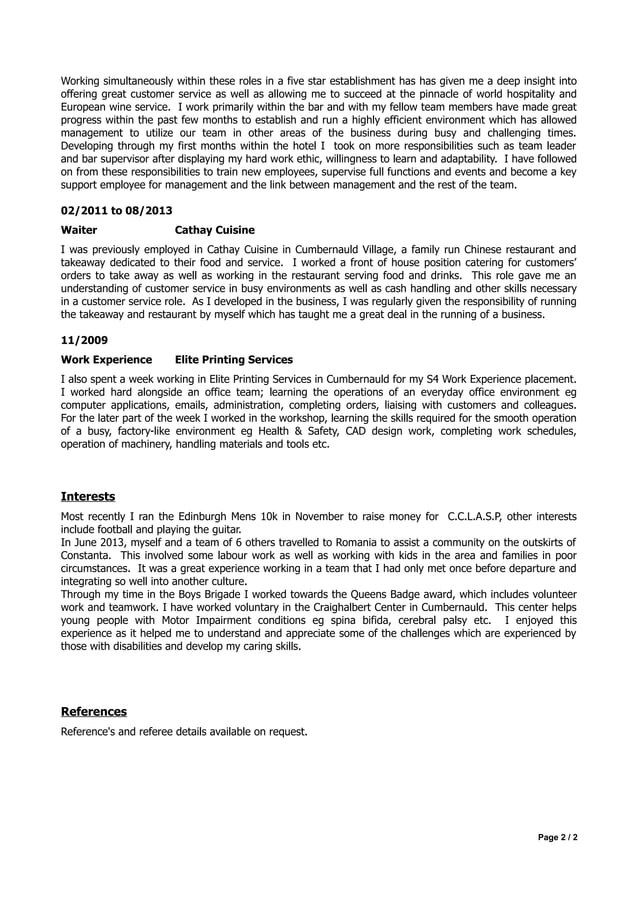 Working simultaneously within these roles in a five star establishment has has given me a deep insight into offering great customer service as well as allowing me to succeed at the pinnacle of world hospitality and European wine service. I work primarily within the bar and with my fellow team members have made great progress within the past few months to establish and run a highly efficient environment which has allowed management to utilize our team in other areas of the business during busy and challenging times. Developing through my first months within the hotel I took on more responsibilities such as team leader and bar supervisor after displaying my hard work ethic, willingness to learn and adaptability. I have followed on from these responsibilities to train new employees, supervise full functions and events and become a key support employee for management and the link between management and the rest of the team.

02/2011 to 08/2013

Waiter Cathay Cuisine

I was previously employed in Cathay Cuisine in Cumbernauld Village, a family run Chinese restaurant and takeaway dedicated to their food and service. I worked a front of house position catering for customers' orders to take away as well as working in the restaurant serving food and drinks. This role gave me an understanding of customer service in busy environments as well as cash handling and other skills necessary in a customer service role. As I developed in the business, I was regularly given the responsibility of running the takeaway and restaurant by myself which has taught me a great deal in the running of a business.

11/2009

Work Experience Elite Printing Services

I also spent a week working in Elite Printing Services in Cumbernauld for my S4 Work Experience placement. I worked hard alongside an office team; learning the operations of an everyday office environment eg computer applications, emails, administration, completing orders, liaising with customers and colleagues. For the later part of the week I worked in the workshop, learning the skills required for the smooth operation of a busy, factory-like environment eg Health & Safety, CAD design work, completing work schedules, operation of machinery, handling materials and tools etc.

Interests

Most recently I ran the Edinburgh Mens 10k in November to raise money for C.C.L.A.S.P, other interests include football and playing the guitar.
In June 2013, myself and a team of 6 others travelled to Romania to assist a community on the outskirts of Constanta. This involved some labour work as well as working with kids in the area and families in poor circumstances. It was a great experience working in a team that I had only met once before departure and integrating so well into another culture.
Through my time in the Boys Brigade I worked towards the Queens Badge award, which includes volunteer work and teamwork. I have worked voluntary in the Craighalbert Center in Cumbernauld. This center helps young people with Motor Impairment conditions eg spina bifida, cerebral palsy etc. I enjoyed this experience as it helped me to understand and appreciate some of the challenges which are experienced by those with disabilities and develop my caring skills.

References

Reference's and referee details available on request.

Page 2 / 2